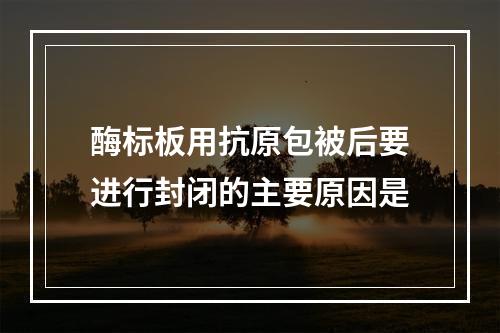 酶标板用抗原包被后要进行封闭的主要原因是